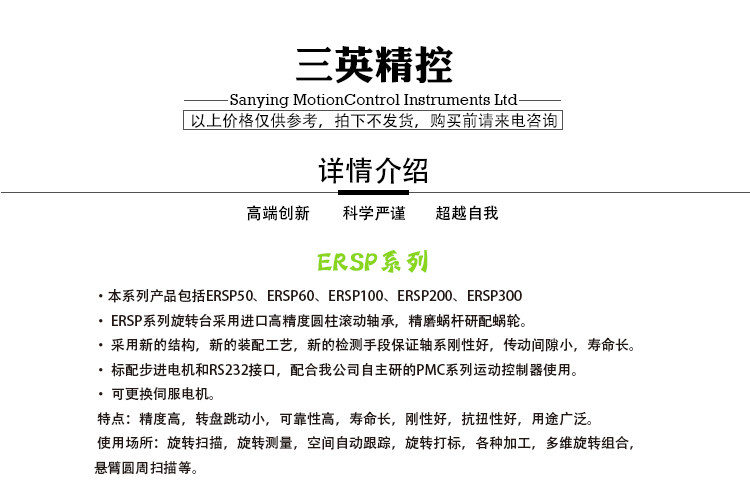 三英精控

Sanying MotionControl Instruments Ltd

以上价格仅供参考，拍下不发货，购买前请来电咨询

详情介绍

高端创新 科学严谨 超越自我

ERSP系列

• 本系列产品包括ERSP50、ERSP60、ERSP100、ERSP200、ERSP300

• ERSP系列旋转台采用进口高精度圆柱滚动轴承，精磨蜗杆研配蜗轮。

• 采用新的结构，新的装配工艺，新的检测手段保证轴系刚性好，传动间隙小，寿命长。

• 标配步进电机和RS232接口，配合我公司自主研的PMC系列运动控制器使用。

• 可更换伺服电机。

特点：精度高，转盘跳动小，可靠性高，寿命长，刚性好，抗扭性好，用途广泛。

使用场所：旋转扫描，旋转测量，空间自动跟踪，旋转打标，各种加工，多维旋转组合，悬臂圆周扫描等。